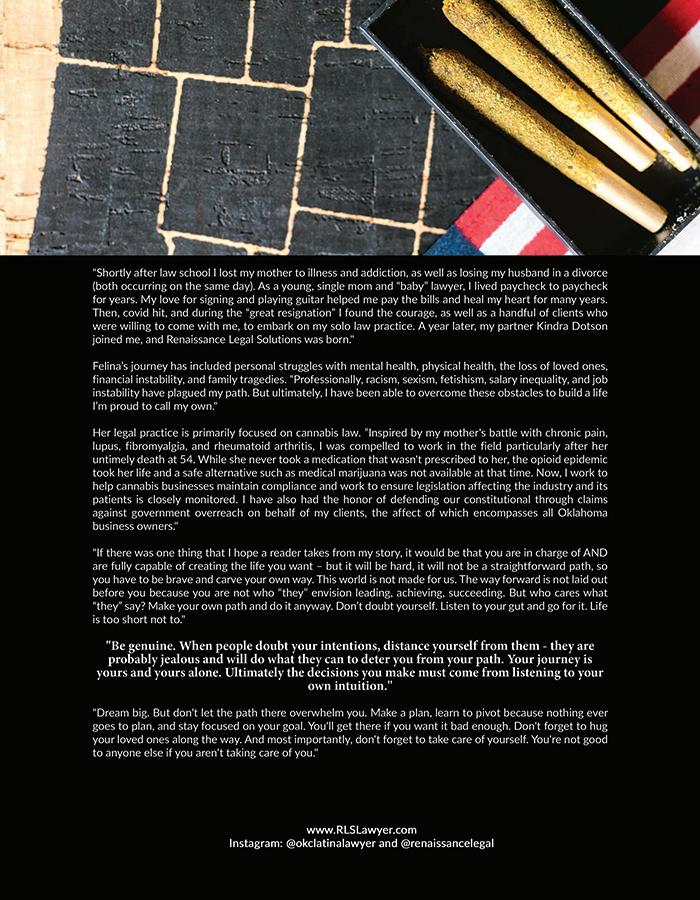 "Shortly after law school I lost my mother to illness and addiction, as well as losing my husband in a divorce (both occurring on the same day). As a young, single mom and "baby" lawyer, I lived paycheck to paycheck for years. My love for signing and playing guitar helped me pay the bills and heal my heart for many years. Then, covid hit, and during the "great resignation" I found the courage, as well as a handful of clients who were willing to come with me, to embark on my solo law practice. A year later, my partner Kindra Dotson joined me, and Renaissance Legal Solutions was born."

Felina's journey has included personal struggles with mental health, physical health, the loss of loved ones, financial instability, and family tragedies. "Professionally, racism, sexism, fetishism, salary inequality, and job instability have plagued my path. But ultimately, I have been able to overcome these obstacles to build a life I'm proud to call my own."

Her legal practice is primarily focused on cannabis law. "Inspired by my mother's battle with chronic pain, lupus, fibromyalgia, and rheumatoid arthritis, I was compelled to work in the field particularly after her untimely death at 54. While she never took a medication that wasn't prescribed to her, the opioid epidemic took her life and a safe alternative such as medical marijuana was not available at that time. Now, I work to help cannabis businesses maintain compliance and work to ensure legislation affecting the industry and its patients is closely monitored. I have also had the honor of defending our constitutional through claims against government overreach on behalf of my clients, the affect of which encompasses all Oklahoma business owners."

"If there was one thing that I hope a reader takes from my story, it would be that you are in charge of AND are fully capable of creating the life you want – but it will be hard, it will not be a straightforward path, so you have to be brave and carve your own way. This world is not made for us. The way forward is not laid out before you because you are not who "they" envision leading, achieving, succeeding. But who cares what "they" say? Make your own path and do it anyway. Don't doubt yourself. Listen to your gut and go for it. Life is too short not to."

"Be genuine. When people doubt your intentions, distance yourself from them - they are probably jealous and will do what they can to deter you from your path. Your journey is yours and yours alone. Ultimately the decisions you make must come from listening to your own intuition."

"Dream big. But don't let the path there overwhelm you. Make a plan, learn to pivot because nothing ever goes to plan, and stay focused on your goal. You'll get there if you want it bad enough. Don't forget to hug your loved ones along the way. And most importantly, don't forget to take care of yourself. You're not good to anyone else if you aren't taking care of you."

www.RLSLawyer.com
Instagram: @okclatinalawyer and @renaissancelegal